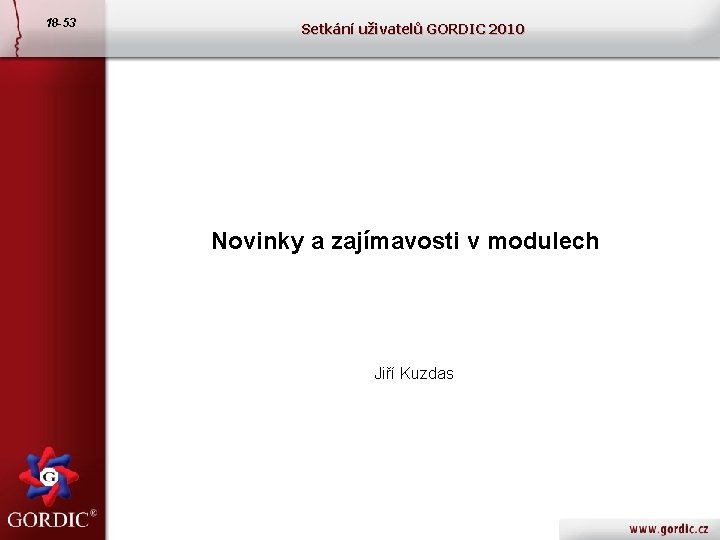 18-53

Setkání uživatelů GORDIC 2010

Novinky a zajímavosti v modulech

Jiří Kuzdas

GORDIC®

www.gordic.cz